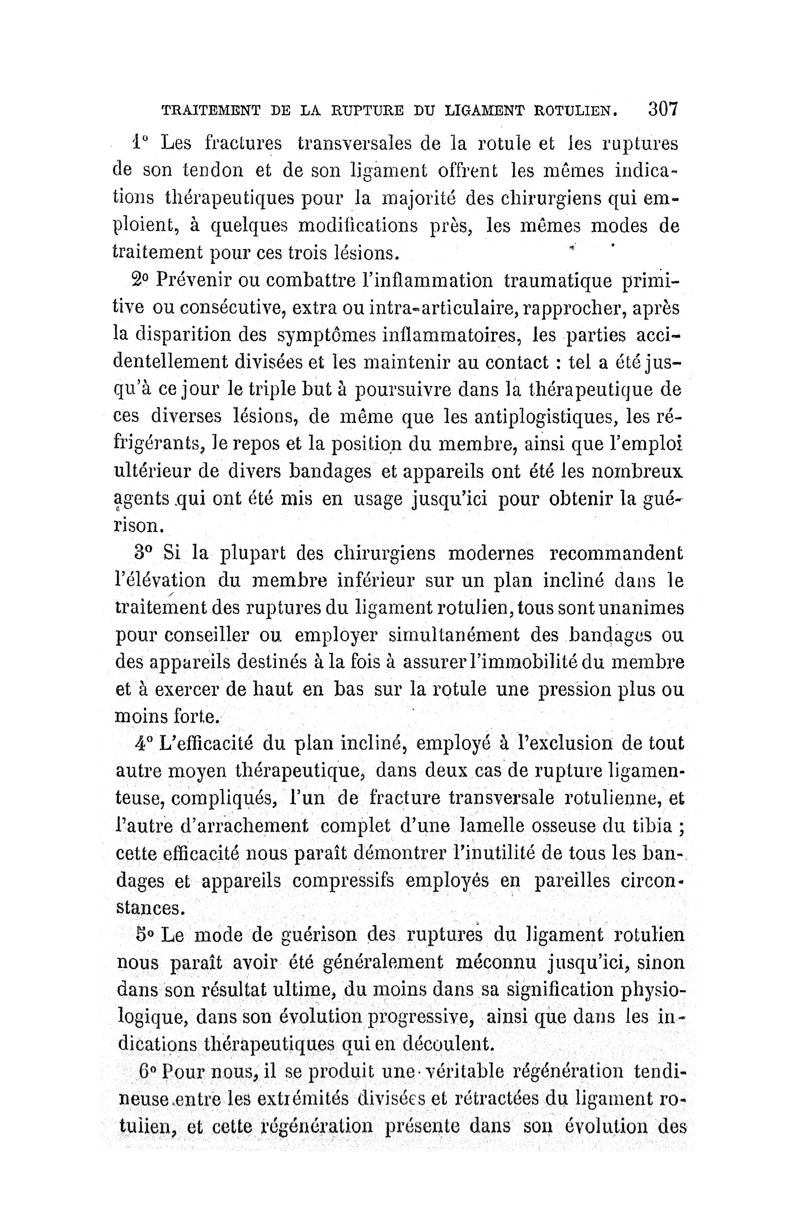 TRAITEMENT DE LA RUPTURE DU LIGAMENT ROTULIEN. 307

1° Les fractures transversales de la rotule et les ruptures de son tendon et de son ligament offrent les mêmes indications thérapeutiques pour la majorité des chirurgiens qui emploient, à quelques modifications près, les mêmes modes de traitement pour ces trois lésions.

2° Prévenir ou combattre l'inflammation traumatique primitive ou consécutive, extra ou intra-articulaire, rapprocher, après la disparition des symptômes inflammatoires, les parties accidentellement divisées et les maintenir au contact : tel a été jusqu'à ce jour le triple but à poursuivre dans la thérapeutique de ces diverses lésions, de même que les antiplogistiques, les réfrigérants, le repos et la position du membre, ainsi que l'emploi ultérieur de divers bandages et appareils ont été les nombreux agents qui ont été mis en usage jusqu'ici pour obtenir la guérison.

3° Si la plupart des chirurgiens modernes recommandent l'élévation du membre inférieur sur un plan incliné dans le traitement des ruptures du ligament rotulien, tous sont unanimes pour conseiller ou employer simultanément des bandages ou des appareils destinés à la fois à assurer l'immobilité du membre et à exercer de haut en bas sur la rotule une pression plus ou moins forte.

4° L'efficacité du plan incliné, employé à l'exclusion de tout autre moyen thérapeutique, dans deux cas de rupture ligamenteuse, compliqués, l'un de fracture transversale rotulienne, et l'autre d'arrachement complet d'une lamelle osseuse du tibia ; cette efficacité nous paraît démontrer l'inutilité de tous les bandages et appareils compressifs employés en pareilles circonstances.

5° Le mode de guérison des ruptures du ligament rotulien nous paraît avoir été généralement méconnu jusqu'ici, sinon dans son résultat ultime, du moins dans sa signification physiologique, dans son évolution progressive, ainsi que dans les indications thérapeutiques qui en découlent.

6° Pour nous, il se produit une véritable régénération tendineuse entre les extrémités divisées et rétractées du ligament rotulien, et cette régénération présente dans son évolution des